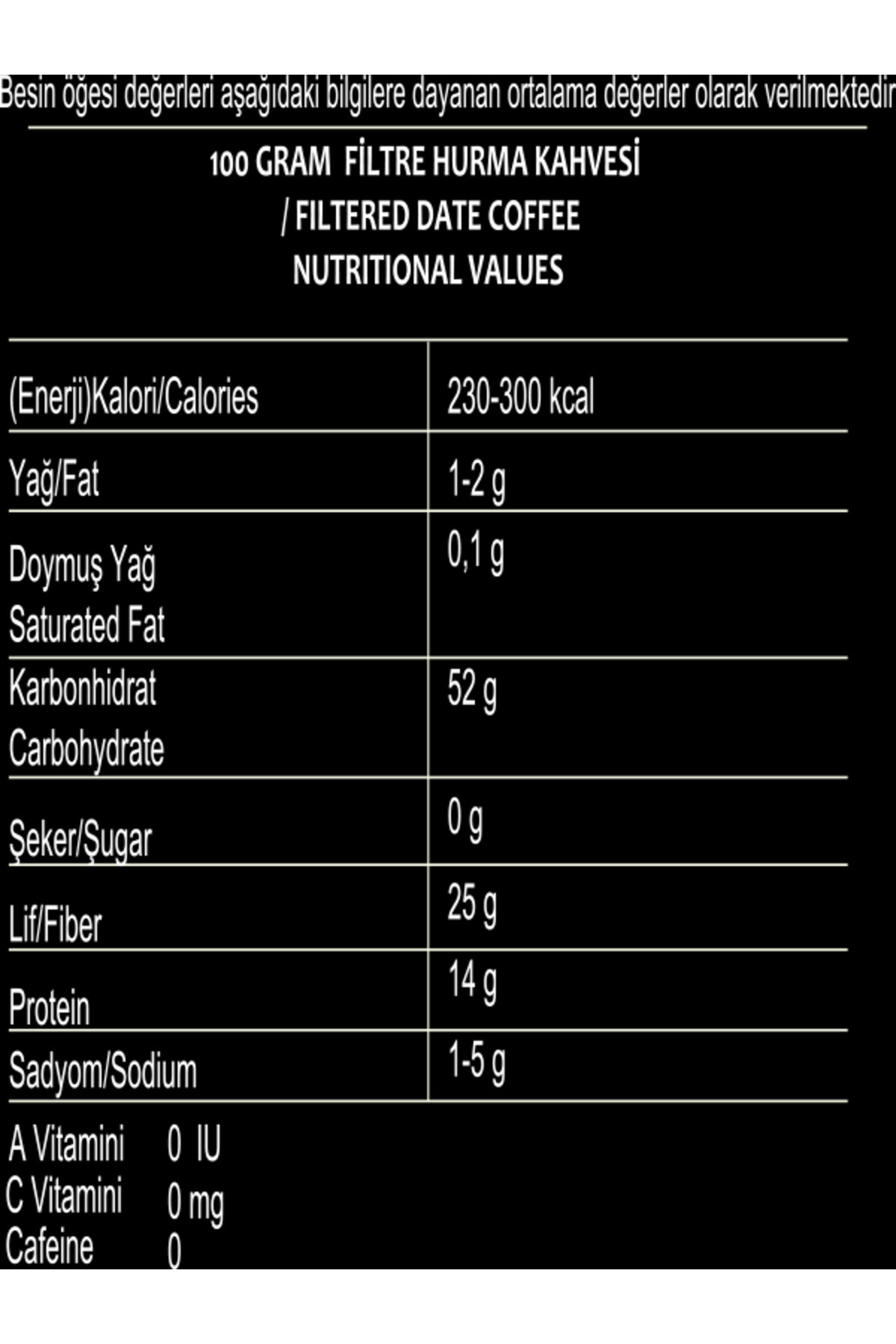 Besin öğesi değerleri aşağıdaki bilgilere dayanan ortalama değerler olarak verilmektedir

100 GRAM FİLTRE HURMA KAHVESİ
/ FILTERED DATE COFFEE
NUTRITIONAL VALUES

| (Enerji)Kalori/Calories | 230-300 kcal |
|---|---|
| Yağ/Fat | 1-2 g |
| Doymuş Yağ Saturated Fat | 0,1 g |
| Karbonhidrat Carbohydrate | 52 g |
| Şeker/Şugar | 0 g |
| Lif/Fiber | 25 g |
| Protein | 14 g |
| Sadyom/Sodium | 1-5 g |

A Vitamini 0 IU
C Vitamini 0 mg
Cafeine 0